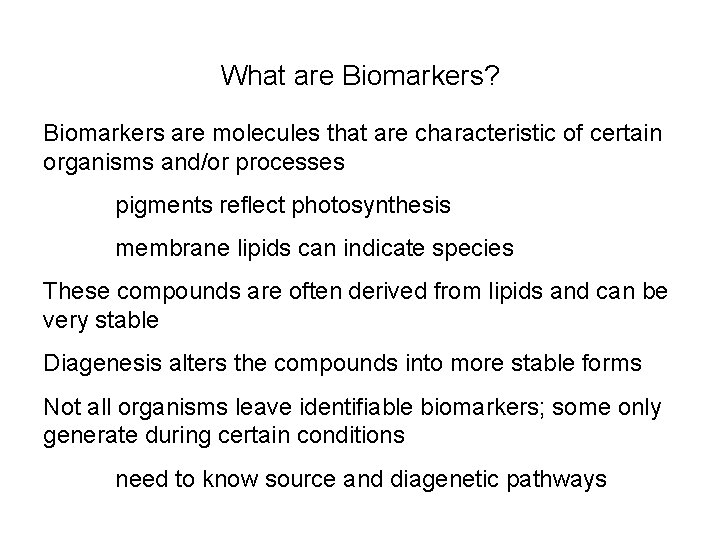 What are Biomarkers?

Biomarkers are molecules that are characteristic of certain organisms and/or processes

pigments reflect photosynthesis

membrane lipids can indicate species

These compounds are often derived from lipids and can be very stable

Diagenesis alters the compounds into more stable forms

Not all organisms leave identifiable biomarkers; some only generate during certain conditions

need to know source and diagenetic pathways